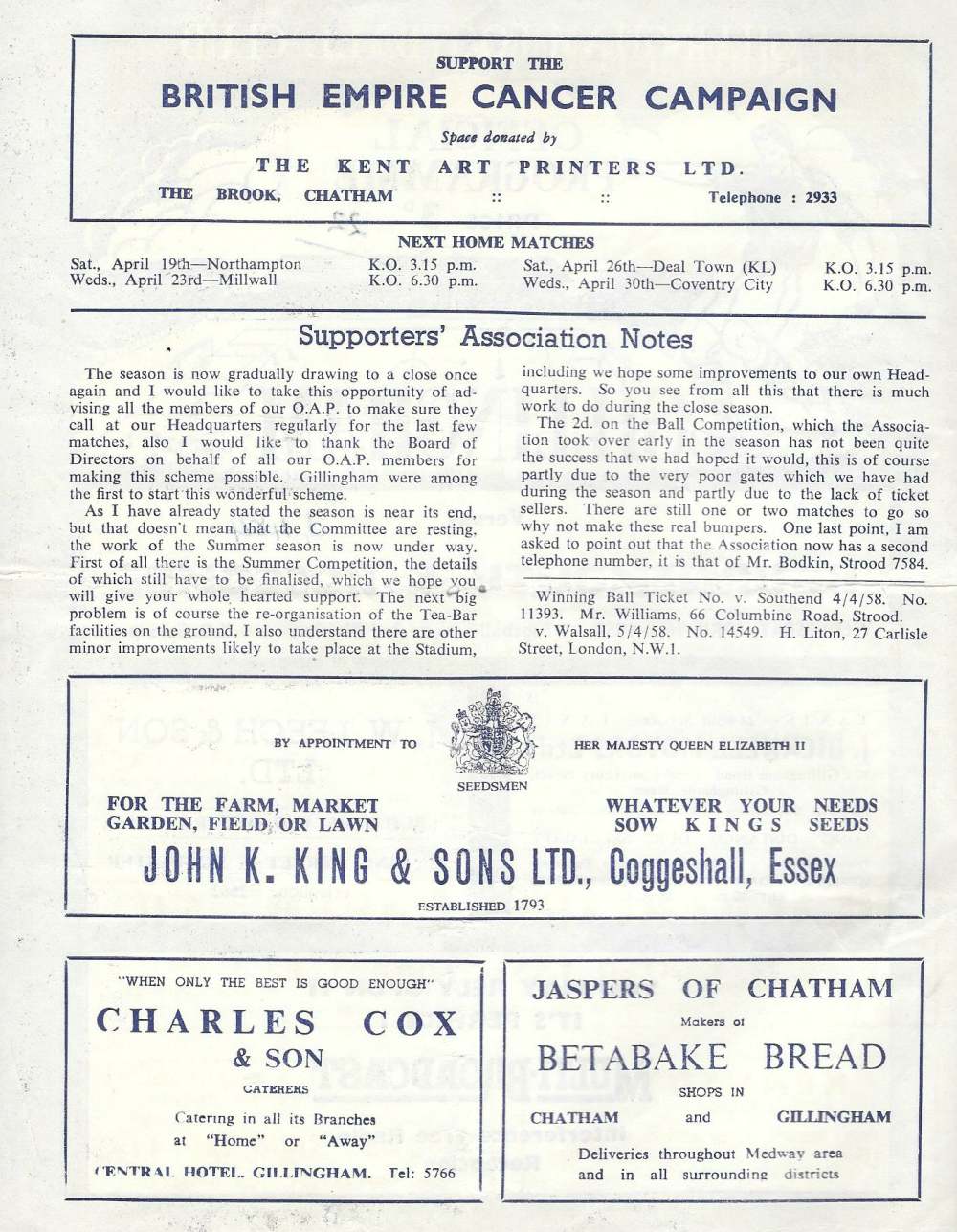 SUPPORT THE
BRITISH EMPIRE CANCER CAMPAIGN
Space donated by
THE KENT ART PRINTERS LTD.
THE BROOK, CHATHAM :: :: Telephone : 2933

NEXT HOME MATCHES
Sat., April 19th—Northampton K.O. 3.15 p.m.
Weds., April 23rd—Millwall K.O. 6.30 p.m.
Sat., April 26th—Deal Town (KL) K.O. 3.15 p.m.
Weds., April 30th—Coventry City K.O. 6.30 p.m.

Supporters' Association Notes

The season is now gradually drawing to a close once again and I would like to take this opportunity of advising all the members of our O.A.P. to make sure they call at our Headquarters regularly for the last few matches, also I would like to thank the Board of Directors on behalf of all our O.A.P. members for making this scheme possible. Gillingham were among the first to start this wonderful scheme.

As I have already stated the season is near its end, but that doesn't mean that the Committee are resting, the work of the Summer season is now under way. First of all there is the Summer Competition, the details of which still have to be finalised, which we hope you will give your whole hearted support. The next big problem is of course the re-organisation of the Tea-Bar facilities on the ground, I also understand there are other minor improvements likely to take place at the Stadium, including we hope some improvements to our own Headquarters. So you see from all this that there is much work to do during the close season.

The 2d. on the Ball Competition, which the Association took over early in the season has not been quite the success that we had hoped it would, this is of course partly due to the very poor gates which we have had during the season and partly due to the lack of ticket sellers. There are still one or two matches to go so why not make these real bumpers. One last point, I am asked to point out that the Association now has a second telephone number, it is that of Mr. Bodkin, Strood 7584.

Winning Ball Ticket No. v. Southend 4/4/58. No. 11393. Mr. Williams, 66 Columbine Road, Strood.
v. Walsall, 5/4/58. No. 14549. H. Liton, 27 Carlisle Street, London, N.W.1.

BY APPOINTMENT TO HER MAJESTY QUEEN ELIZABETH II
SEEDSMEN
FOR THE FARM, MARKET GARDEN, FIELD OR LAWN
WHATEVER YOUR NEEDS SOW KINGS SEEDS
JOHN K. KING & SONS LTD., Coggeshall, Essex
ESTABLISHED 1793

"WHEN ONLY THE BEST IS GOOD ENOUGH"
CHARLES COX & SON
CATERERS
Catering in all its Branches at "Home" or "Away"
CENTRAL HOTEL, GILLINGHAM. Tel: 5766

JASPERS OF CHATHAM
Makers of
BETABAKE BREAD
SHOPS IN
CHATHAM and GILLINGHAM
Deliveries throughout Medway area and in all surrounding districts